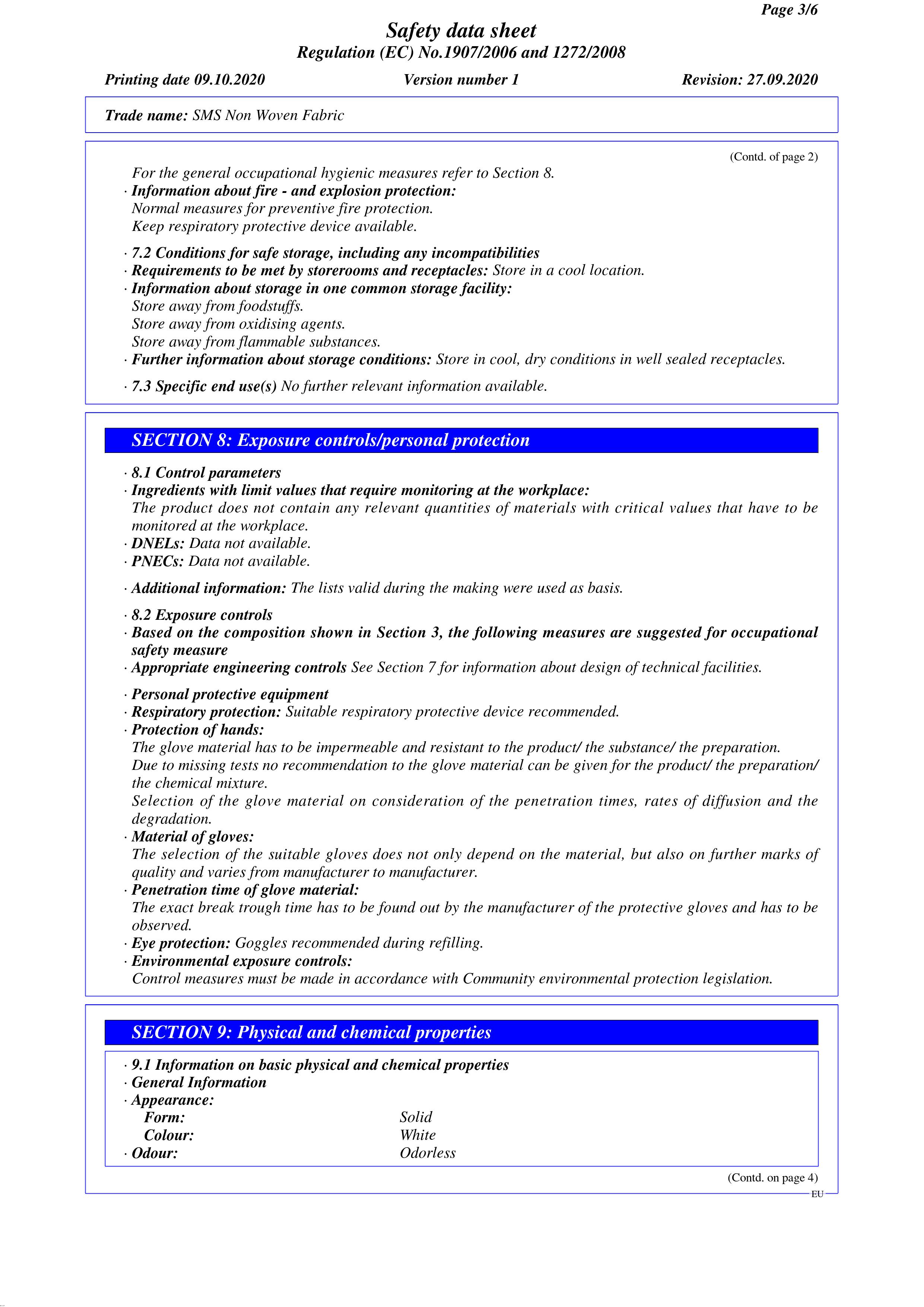 Page 3/6

Safety data sheet
Regulation (EC) No.1907/2006 and 1272/2008

Printing date 09.10.2020 Version number 1 Revision: 27.09.2020

Trade name: SMS Non Woven Fabric

(Contd. of page 2)

For the general occupational hygienic measures refer to Section 8.
· Information about fire - and explosion protection:
Normal measures for preventive fire protection.
Keep respiratory protective device available.

· 7.2 Conditions for safe storage, including any incompatibilities
· Requirements to be met by storerooms and receptacles: Store in a cool location.
· Information about storage in one common storage facility:
Store away from foodstuffs.
Store away from oxidising agents.
Store away from flammable substances.
· Further information about storage conditions: Store in cool, dry conditions in well sealed receptacles.

· 7.3 Specific end use(s) No further relevant information available.

SECTION 8: Exposure controls/personal protection

· 8.1 Control parameters
· Ingredients with limit values that require monitoring at the workplace:
The product does not contain any relevant quantities of materials with critical values that have to be monitored at the workplace.
· DNELs: Data not available.
· PNECs: Data not available.

· Additional information: The lists valid during the making were used as basis.

· 8.2 Exposure controls
· Based on the composition shown in Section 3, the following measures are suggested for occupational safety measure
· Appropriate engineering controls See Section 7 for information about design of technical facilities.

· Personal protective equipment
· Respiratory protection: Suitable respiratory protective device recommended.
· Protection of hands:
The glove material has to be impermeable and resistant to the product/ the substance/ the preparation.
Due to missing tests no recommendation to the glove material can be given for the product/ the preparation/ the chemical mixture.
Selection of the glove material on consideration of the penetration times, rates of diffusion and the degradation.
· Material of gloves:
The selection of the suitable gloves does not only depend on the material, but also on further marks of quality and varies from manufacturer to manufacturer.
· Penetration time of glove material:
The exact break trough time has to be found out by the manufacturer of the protective gloves and has to be observed.
· Eye protection: Goggles recommended during refilling.
· Environmental exposure controls:
Control measures must be made in accordance with Community environmental protection legislation.

SECTION 9: Physical and chemical properties

· 9.1 Information on basic physical and chemical properties
· General Information
· Appearance:
Form: Solid
Colour: White
· Odour: Odorless

(Contd. on page 4)
EU